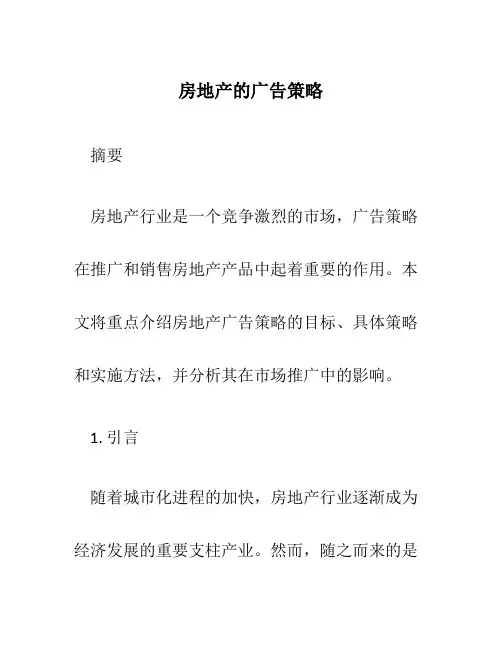 房地产的广告策略

摘要

房地产行业是一个竞争激烈的市场，广告策略在推广和销售房地产产品中起着重要的作用。本文将重点介绍房地产广告策略的目标、具体策略和实施方法，并分析其在市场推广中的影响。

1. 引言

随着城市化进程的加快，房地产行业逐渐成为经济发展的重要支柱产业。然而，随之而来的是